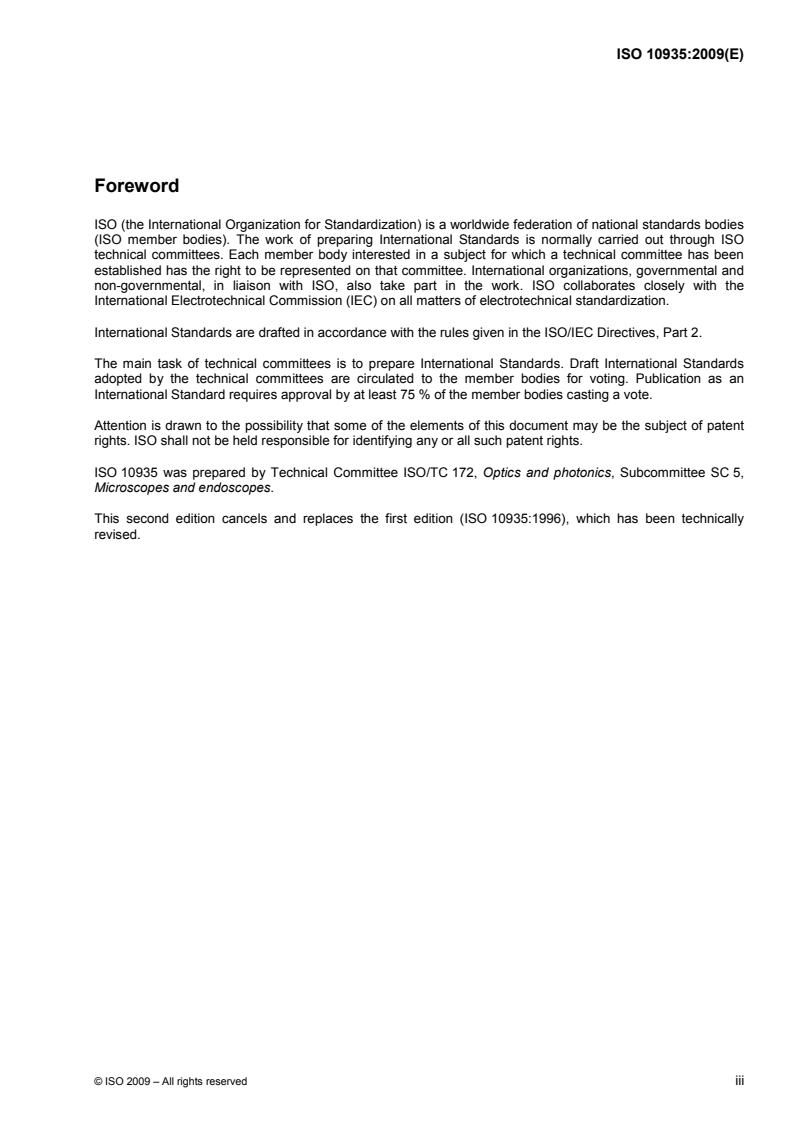 ISO 10935:2009(E)

Foreword

ISO (the International Organization for Standardization) is a worldwide federation of national standards bodies (ISO member bodies). The work of preparing International Standards is normally carried out through ISO technical committees. Each member body interested in a subject for which a technical committee has been established has the right to be represented on that committee. International organizations, governmental and non-governmental, in liaison with ISO, also take part in the work. ISO collaborates closely with the International Electrotechnical Commission (IEC) on all matters of electrotechnical standardization.

International Standards are drafted in accordance with the rules given in the ISO/IEC Directives, Part 2.

The main task of technical committees is to prepare International Standards. Draft International Standards adopted by the technical committees are circulated to the member bodies for voting. Publication as an International Standard requires approval by at least 75 % of the member bodies casting a vote.

Attention is drawn to the possibility that some of the elements of this document may be the subject of patent rights. ISO shall not be held responsible for identifying any or all such patent rights.

ISO 10935 was prepared by Technical Committee ISO/TC 172, Optics and photonics, Subcommittee SC 5, Microscopes and endoscopes.

This second edition cancels and replaces the first edition (ISO 10935:1996), which has been technically revised.

© ISO 2009 – All rights reserved

iii